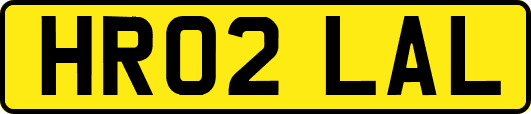 HR02 LAL